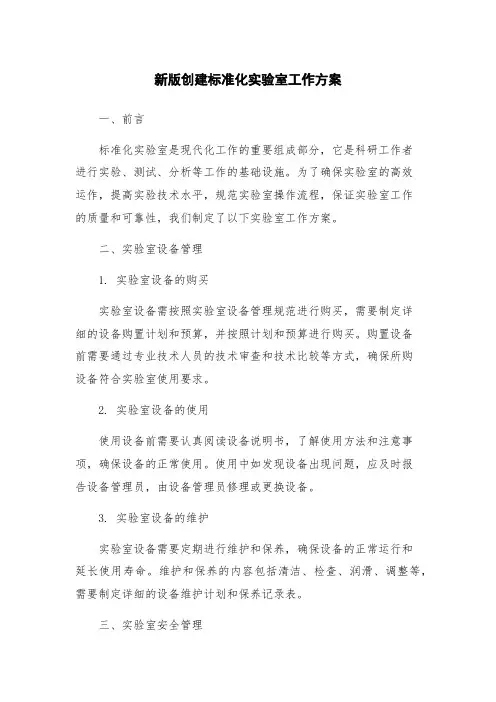 新版创建标准化实验室工作方案

一、前言

标准化实验室是现代化工作的重要组成部分，它是科研工作者进行实验、测试、分析等工作的基础设施。为了确保实验室的高效运作，提高实验技术水平，规范实验室操作流程，保证实验室工作的质量和可靠性，我们制定了以下实验室工作方案。

二、实验室设备管理

1. 实验室设备的购买

实验室设备需按照实验室设备管理规范进行购买，需要制定详细的设备购置计划和预算，并按照计划和预算进行购买。购置设备前需要通过专业技术人员的技术审查和技术比较等方式，确保所购设备符合实验室使用要求。

2. 实验室设备的使用

使用设备前需要认真阅读设备说明书，了解使用方法和注意事项，确保设备的正常使用。使用中如发现设备出现问题，应及时报告设备管理员，由设备管理员修理或更换设备。

3. 实验室设备的维护

实验室设备需要定期进行维护和保养，确保设备的正常运行和延长使用寿命。维护和保养的内容包括清洁、检查、润滑、调整等，需要制定详细的设备维护计划和保养记录表。

三、实验室安全管理